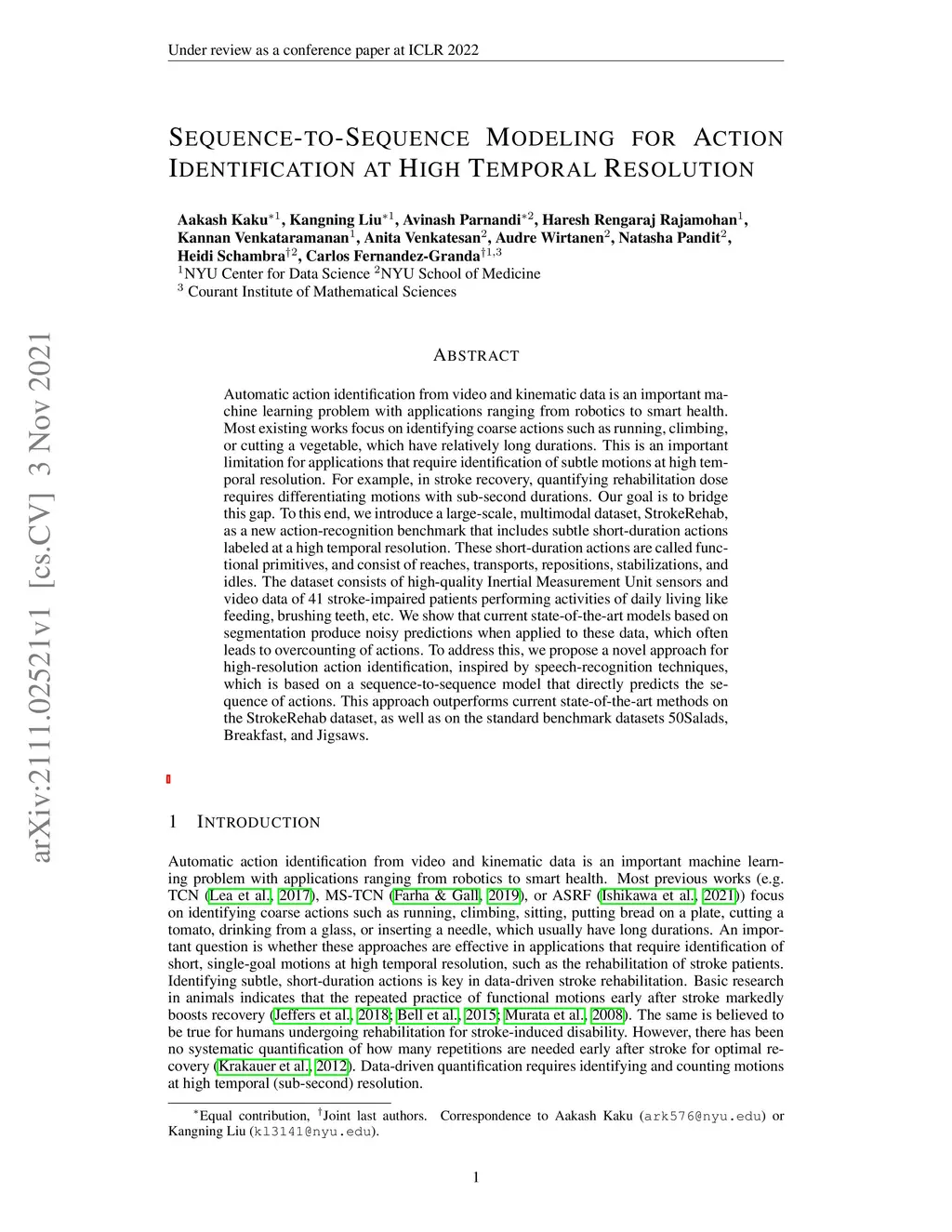 Under review as a conference paper at ICLR 2022

SEQUENCE-TO-SEQUENCE MODELING FOR ACTION IDENTIFICATION AT HIGH TEMPORAL RESOLUTION

Aakash Kaku$^{*1}$, Kangning Liu$^{*1}$, Avinash Parnandi$^{*2}$, Haresh Rengaraj Rajamohan$^{1}$, Kannan Venkataramanan$^{1}$, Anita Venkatesan$^{2}$, Audre Wirtanen$^{2}$, Natasha Pandit$^{2}$, Heidi Schambra$^{\dagger 2}$, Carlos Fernandez-Granda$^{\dagger 1,3}$
$^{1}$NYU Center for Data Science $^{2}$NYU School of Medicine
$^{3}$ Courant Institute of Mathematical Sciences

arXiv:2111.02521v1 [cs.CV] 3 Nov 2021

ABSTRACT

Automatic action identification from video and kinematic data is an important machine learning problem with applications ranging from robotics to smart health. Most existing works focus on identifying coarse actions such as running, climbing, or cutting a vegetable, which have relatively long durations. This is an important limitation for applications that require identification of subtle motions at high temporal resolution. For example, in stroke recovery, quantifying rehabilitation dose requires differentiating motions with sub-second durations. Our goal is to bridge this gap. To this end, we introduce a large-scale, multimodal dataset, StrokeRehab, as a new action-recognition benchmark that includes subtle short-duration actions labeled at a high temporal resolution. These short-duration actions are called functional primitives, and consist of reaches, transports, repositions, stabilizations, and idles. The dataset consists of high-quality Inertial Measurement Unit sensors and video data of 41 stroke-impaired patients performing activities of daily living like feeding, brushing teeth, etc. We show that current state-of-the-art models based on segmentation produce noisy predictions when applied to these data, which often leads to overcounting of actions. To address this, we propose a novel approach for high-resolution action identification, inspired by speech-recognition techniques, which is based on a sequence-to-sequence model that directly predicts the sequence of actions. This approach outperforms current state-of-the-art methods on the StrokeRehab dataset, as well as on the standard benchmark datasets 50Salads, Breakfast, and Jigsaws.

1 INTRODUCTION

Automatic action identification from video and kinematic data is an important machine learning problem with applications ranging from robotics to smart health. Most previous works (e.g. TCN (Lea et al., 2017), MS-TCN (Farha & Gall, 2019), or ASRF (Ishikawa et al., 2021)) focus on identifying coarse actions such as running, climbing, sitting, putting bread on a plate, cutting a tomato, drinking from a glass, or inserting a needle, which usually have long durations. An important question is whether these approaches are effective in applications that require identification of short, single-goal motions at high temporal resolution, such as the rehabilitation of stroke patients. Identifying subtle, short-duration actions is key in data-driven stroke rehabilitation. Basic research in animals indicates that the repeated practice of functional motions early after stroke markedly boosts recovery (Jeffers et al., 2018; Bell et al., 2015; Murata et al., 2008). The same is believed to be true for humans undergoing rehabilitation for stroke-induced disability. However, there has been no systematic quantification of how many repetitions are needed early after stroke for optimal recovery (Krakauer et al., 2012). Data-driven quantification requires identifying and counting motions at high temporal (sub-second) resolution.

$^{*}$Equal contribution, $^{\dagger}$Joint last authors. Correspondence to Aakash Kaku (ark576@nyu.edu) or Kangning Liu (kl3141@nyu.edu).

1